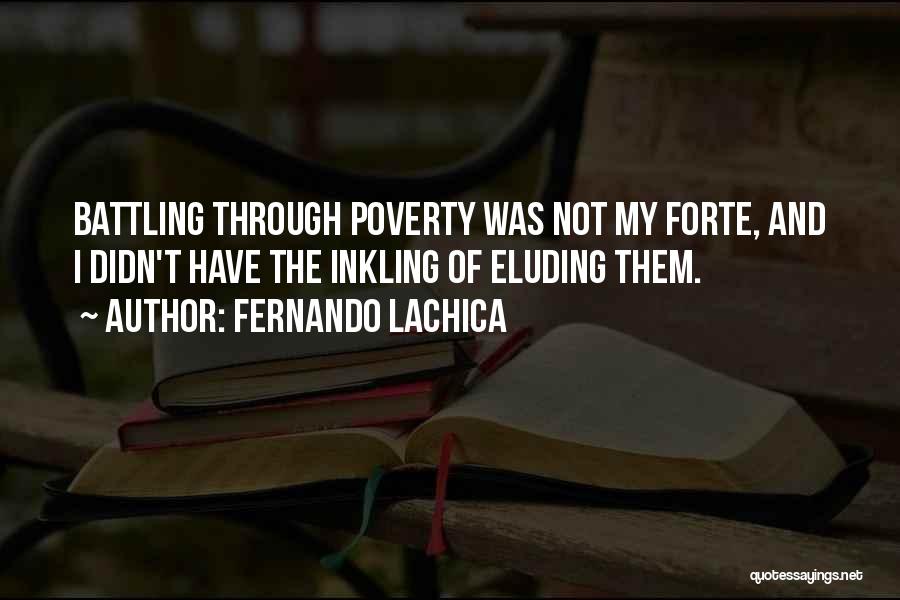 BATTLING THROUGH POVERTY WAS NOT MY FORTE, AND I DIDN'T HAVE THE INKLING OF ELUDING THEM.

~ AUTHOR: FERNANDO LACHICA

quotessayings.net